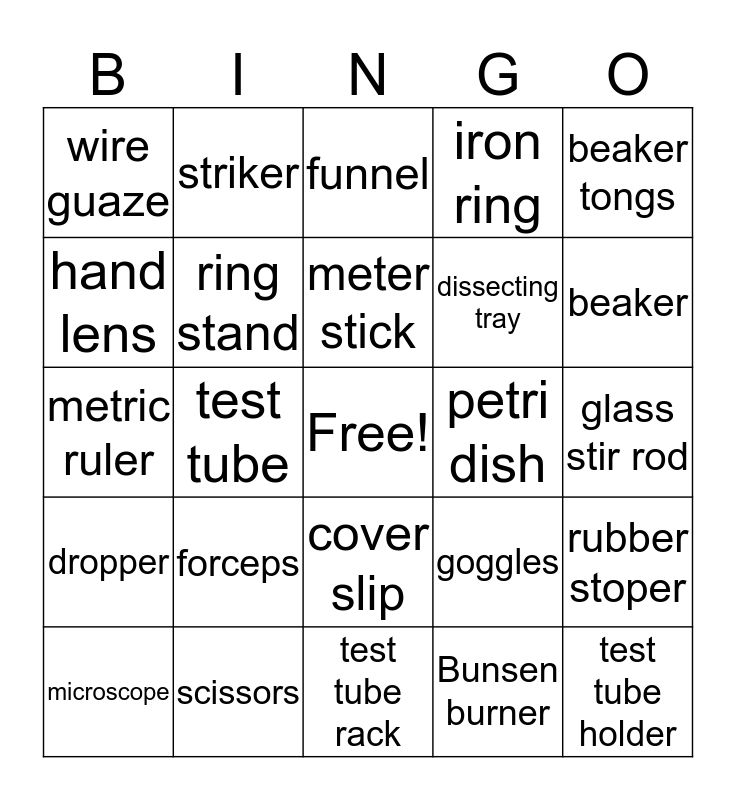 | B | I | N | G | O |
|---|---|---|---|---|
| wire guaze | striker | funnel | iron ring | beaker tongs |
| hand lens | ring stand | meter stick | dissecting tray | beaker |
| metric ruler | test tube | Free! | petri dish | glass stir rod |
| dropper | forceps | cover slip | goggles | rubber stoper |
| microscope | scissors | test tube rack | Bunsen burner | test tube holder |